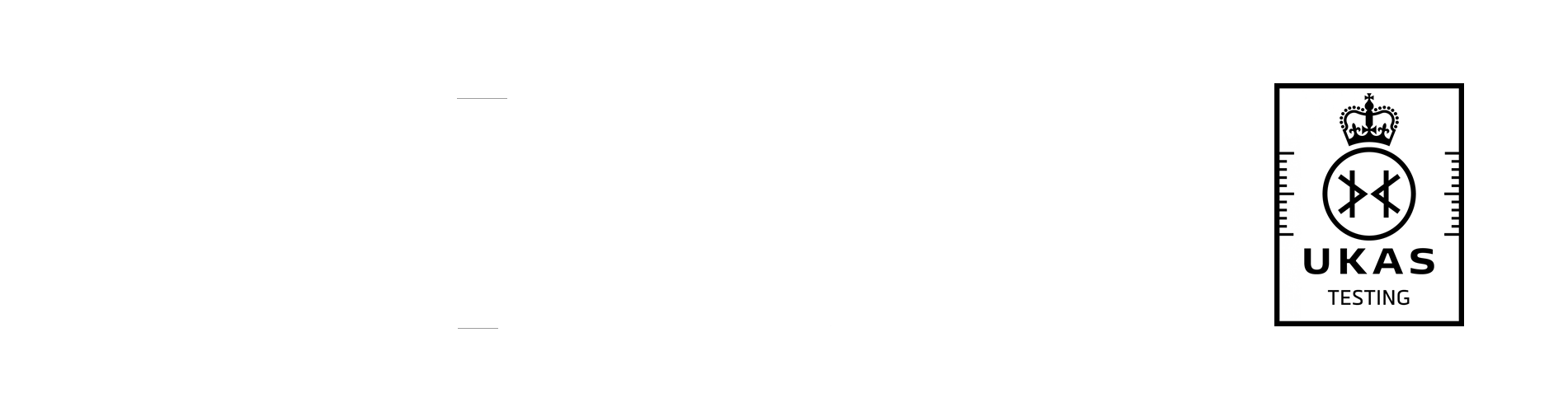 UKAS
TESTING